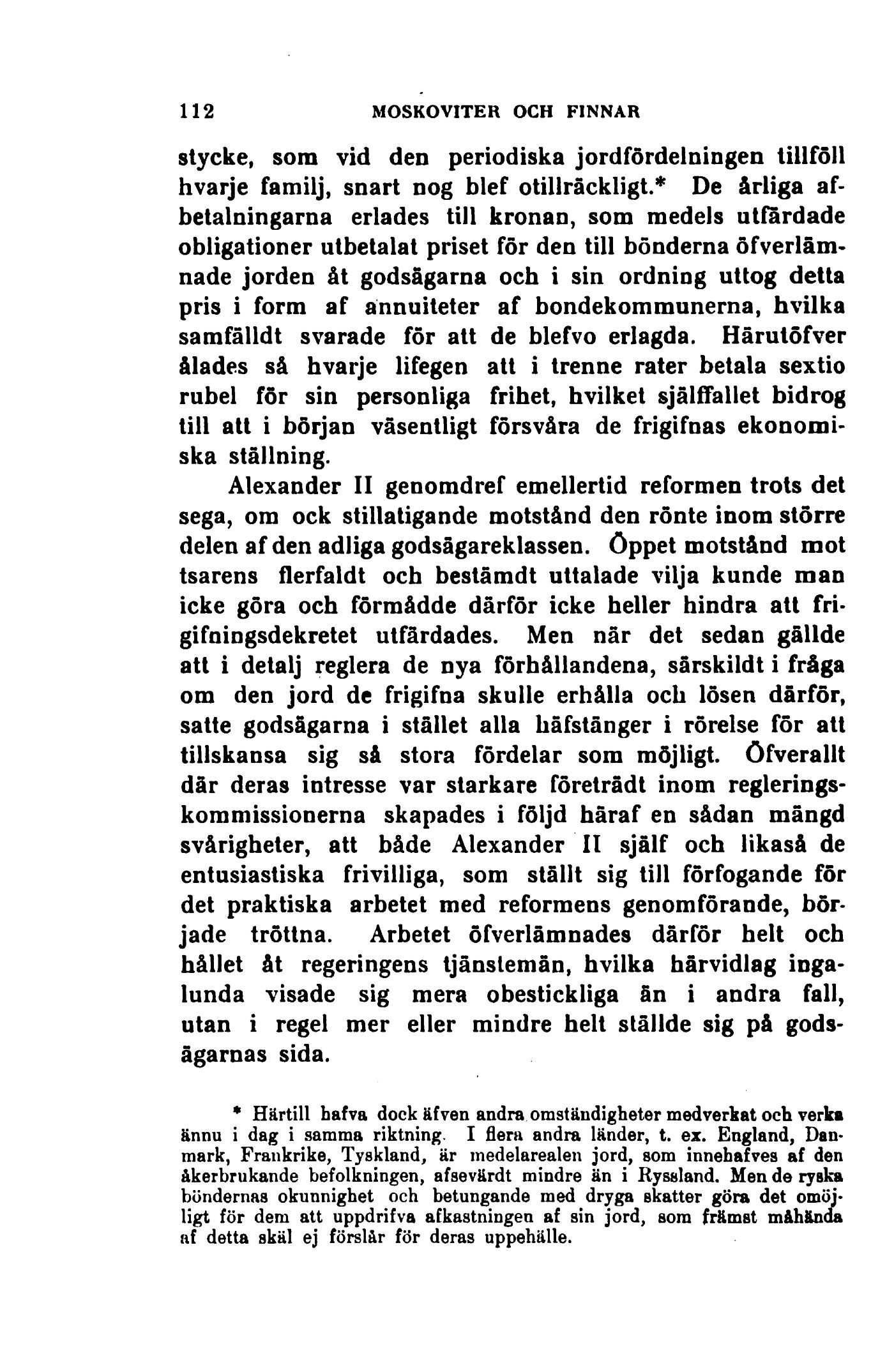 112 MOSKOVITER OCH FINNAR

stycke, som vid den periodiska jordfördelningen tillföll hvarje familj, snart nog blef otillräckligt.* De årliga afbetalningarna erlades till kronan, som medels utfärdade obligationer utbetalat priset för den till bönderna öfverlämnade jorden åt godsägarna och i sin ordning uttog detta pris i form af annuiteter af bondekommunerna, hvilka samfälldt svarade för att de blefvo erlagda. Härutöfver ålades så hvarje lifegen att i trenne rater betala sextio rubel för sin personliga frihet, hvilket själffallet bidrog till att i början väsentligt försvåra de frigifnas ekonomiska ställning.

Alexander II genomdref emellertid reformen trots det sega, om ock stillatigande motstånd den rönte inom större delen af den adliga godsägareklassen. Öppet motstånd mot tsarens flerfaldt och bestämdt uttalade vilja kunde man icke göra och förmådde därför icke heller hindra att frigifningsdekretet utfärdades. Men när det sedan gällde att i detalj reglera de nya förhållandena, särskildt i fråga om den jord de frigifna skulle erhålla och lösen därför, satte godsägarna i stället alla häfstänger i rörelse för att tillskansa sig så stora fördelar som möjligt. Öfverallt där deras intresse var starkare företrädt inom regleringskommissionerna skapades i följd häraf en sådan mängd svårigheter, att både Alexander II själf och likaså de entusiastiska frivilliga, som ställt sig till förfogande för det praktiska arbetet med reformens genomförande, började tröttna. Arbetet öfverlämnades därför helt och hållet åt regeringens tjänstemän, hvilka härvidlag ingalunda visade sig mera obestickliga än i andra fall, utan i regel mer eller mindre helt ställde sig på godsägarnas sida.

* Härtill hafva dock äfven andra omständigheter medverkat och verka ännu i dag i samma riktning. I flera andra länder, t. ex. England, Danmark, Frankrike, Tyskland, är medelarealen jord, som innehafves af den åkerbrukande befolkningen, afsevärdt mindre än i Ryssland. Men de ryska böndernas okunnighet och betungande med dryga skatter göra det omöjligt för dem att uppdrifva afkastningen af sin jord, som främst måhända af detta skäl ej förslår för deras uppehälle.